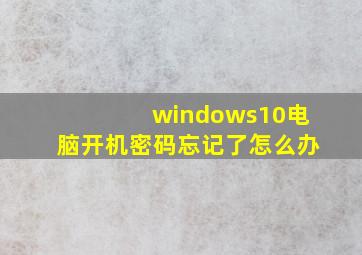 windows10电脑开机密码忘记了怎么办